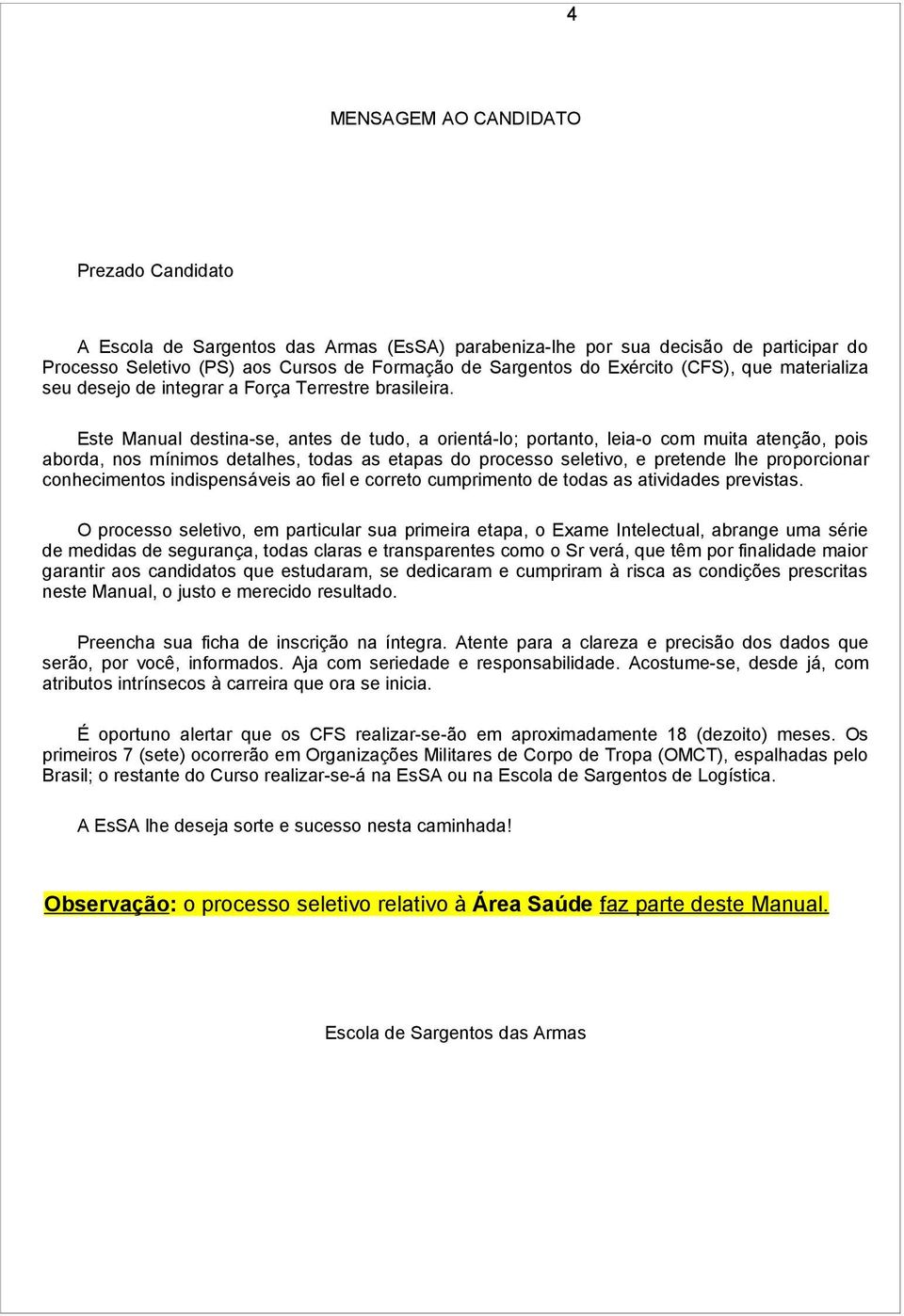 4

MENSAGEM AO CANDIDATO

Prezado Candidato

A Escola de Sargentos das Armas (EsSA) parabeniza-lhe por sua decisão de participar do Processo Seletivo (PS) aos Cursos de Formação de Sargentos do Exército (CFS), que materializa seu desejo de integrar a Força Terrestre brasileira.

Este Manual destina-se, antes de tudo, a orientá-lo; portanto, leia-o com muita atenção, pois aborda, nos mínimos detalhes, todas as etapas do processo seletivo, e pretende lhe proporcionar conhecimentos indispensáveis ao fiel e correto cumprimento de todas as atividades previstas.

O processo seletivo, em particular sua primeira etapa, o Exame Intelectual, abrange uma série de medidas de segurança, todas claras e transparentes como o Sr verá, que têm por finalidade maior garantir aos candidatos que estudaram, se dedicaram e cumpriram à risca as condições prescritas neste Manual, o justo e merecido resultado.

Preencha sua ficha de inscrição na íntegra. Atente para a clareza e precisão dos dados que serão, por você, informados. Aja com seriedade e responsabilidade. Acostume-se, desde já, com atributos intrínsecos à carreira que ora se inicia.

É oportuno alertar que os CFS realizar-se-ão em aproximadamente 18 (dezoito) meses. Os primeiros 7 (sete) ocorrerão em Organizações Militares de Corpo de Tropa (OMCT), espalhadas pelo Brasil; o restante do Curso realizar-se-á na EsSA ou na Escola de Sargentos de Logística.

A EsSA lhe deseja sorte e sucesso nesta caminhada!

Observação: o processo seletivo relativo à Área Saúde faz parte deste Manual.

Escola de Sargentos das Armas